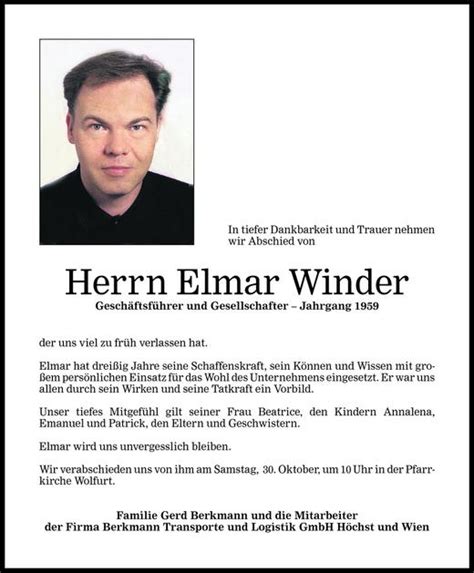 In tiefer Dankbarkeit und Trauer nehmen wir Abschied von

Herrn Elmar Winder
Geschäftsführer und Gesellschafter – Jahrgang 1959

der uns viel zu früh verlassen hat.

Elmar hat dreißig Jahre seine Schaffenskraft, sein Können und Wissen mit großem persönlichen Einsatz für das Wohl des Unternehmens eingesetzt. Er war uns allen durch sein Wirken und seine Tatkraft ein Vorbild.

Unser tiefes Mitgefühl gilt seiner Frau Beatrice, den Kindern Annalena, Emanuel und Patrick, den Eltern und Geschwistern.

Elmar wird uns unvergesslich bleiben.

Wir verabschieden uns von ihm am Samstag, 30. Oktober, um 10 Uhr in der Pfarrkirche Wolfurt.

Familie Gerd Berkmann und die Mitarbeiter
der Firma Berkmann Transporte und Logistik GmbH Höchst und Wien